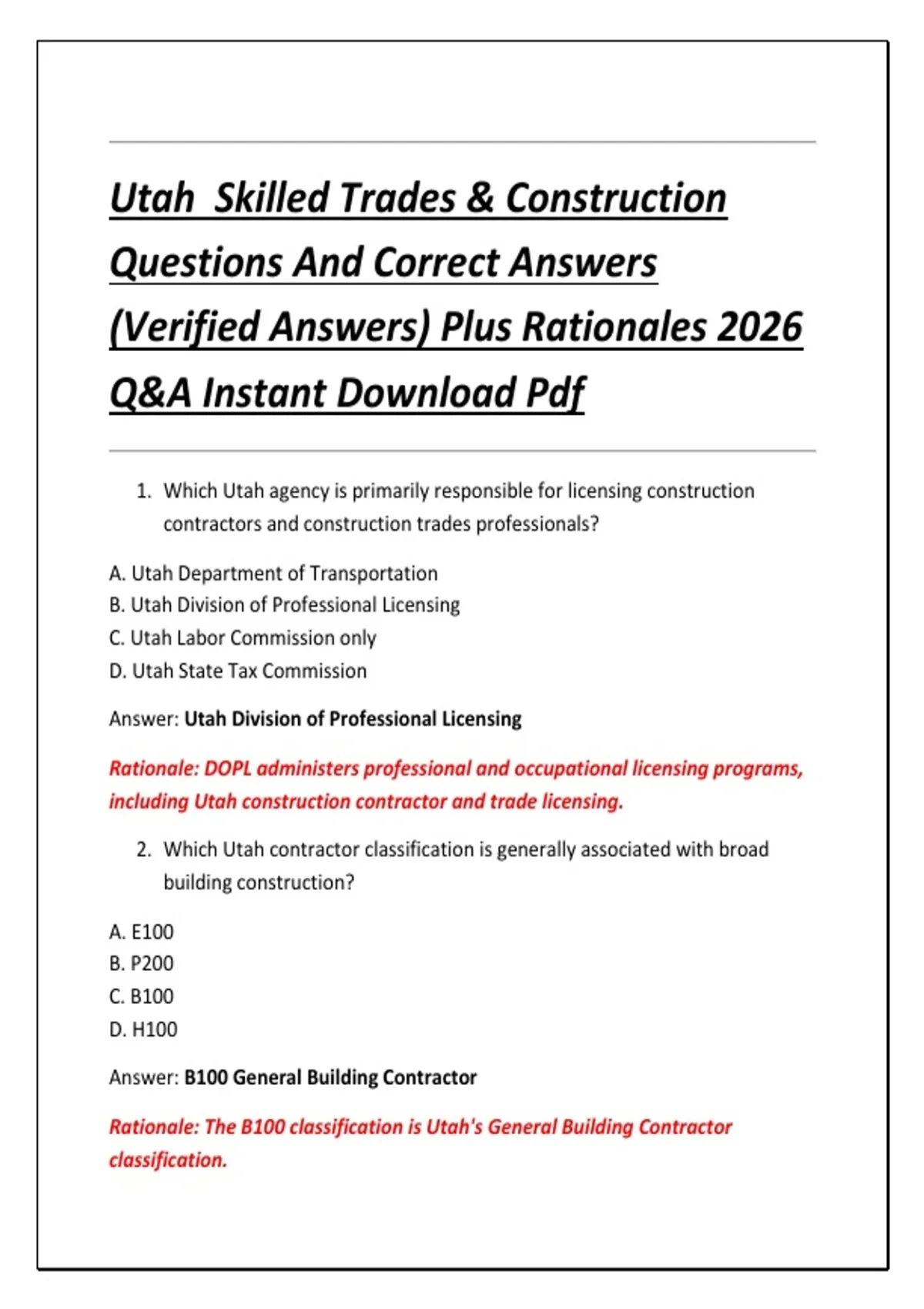 Utah  Skilled Trades & Construction Questions And Correct Answers (Verified Answers) Plus Rationales 2026 Q&A Instant Download Pdf

1. Which Utah agency is primarily responsible for licensing construction contractors and construction trades professionals?

A. Utah Department of Transportation
B. Utah Division of Professional Licensing
C. Utah Labor Commission only
D. Utah State Tax Commission

Answer: Utah Division of Professional Licensing

Rationale: DOPL administers professional and occupational licensing programs, including Utah construction contractor and trade licensing.

2. Which Utah contractor classification is generally associated with broad building construction?

A. E100
B. P200
C. B100
D. H100

Answer: B100 General Building Contractor

Rationale: The B100 classification is Utah's General Building Contractor classification.